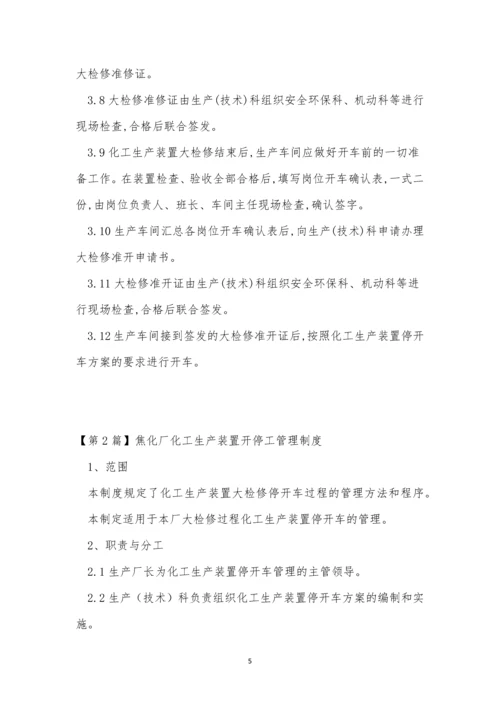 大检修准修证。

3.8 大检修准修证由生产(技术)科组织安全环保科、机动科等进行现场检查,合格后联合签发。

3.9 化工生产装置大检修结束后,生产车间应做好开车前的一切准备工作。在装置检查、验收全部合格后,填写岗位开车确认表,一式二份,由岗位负责人、班长、车间主任现场检查,确认签字。

3.10 生产车间汇总各岗位开车确认表后,向生产(技术)科申请办理大检修准开申请书。

3.11 大检修准开证由生产(技术)科组织安全环保科、机动科等进行现场检查,合格后联合签发。

3.12 生产车间接到签发的大检修准开证后,按照化工生产装置停开车方案的要求进行开车。

【第2篇】焦化厂化工生产装置开停工管理制度

1、范围

本制度规定了化工生产装置大检修停开车过程的管理方法和程序。

本制定适用于本厂大检修过程化工生产装置停开车的管理。

2、职责与分工

2.1 生产厂长为化工生产装置停开车管理的主管领导。

2.2 生产(技术)科负责组织化工生产装置停开车方案的编制和实施。

5